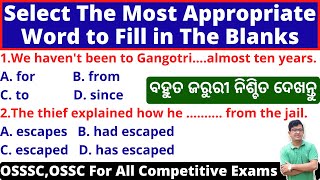 Select The Most Appropriate Word to Fill in The Blanks

1.We haven't been to Gangotri....almost ten years.

A. for B. from

C. to D. since

ବହୁତ ଜରୁରୀ ନିଶ୍ଚିତ ଦେଖନ୍ତୁ

2.The thief explained how he .......... from the jail.

A. escapes B. had escaped

C. escaped D. has escaped

OSSSC,OSSC For All Competitive Exams